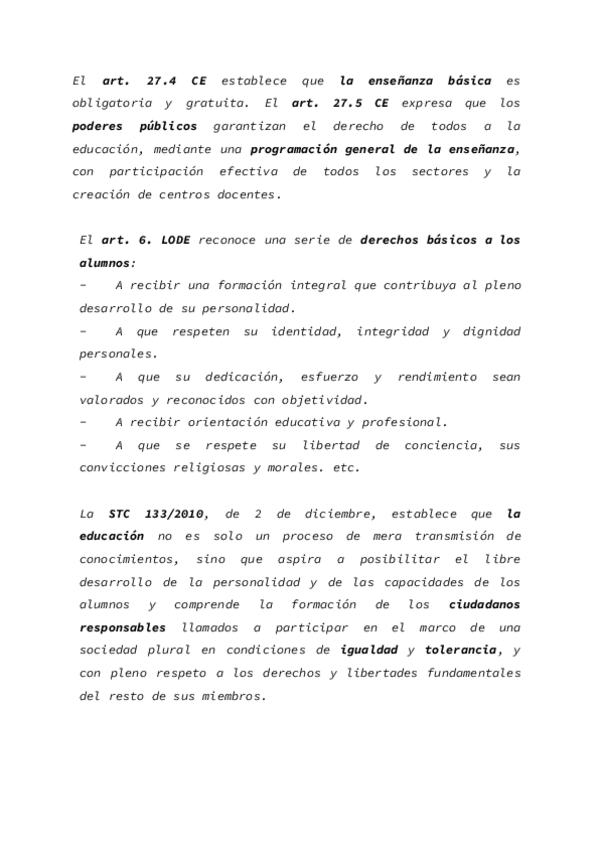 El art. 27.4 CE establece que la enseñanza básica es obligatoria y gratuita. El art. 27.5 CE expresa que los poderes públicos garantizan el derecho de todos a la educación, mediante una programación general de la enseñanza, con participación efectiva de todos los sectores y la creación de centros docentes.

El art. 6. LODE reconoce una serie de derechos básicos a los alumnos:
- A recibir una formación integral que contribuya al pleno desarrollo de su personalidad.
- A que respeten su identidad, integridad y dignidad personales.
- A que su dedicación, esfuerzo y rendimiento sean valorados y reconocidos con objetividad.
- A recibir orientación educativa y profesional.
- A que se respete su libertad de conciencia, sus convicciones religiosas y morales. etc.

La STC 133/2010, de 2 de diciembre, establece que la educación no es solo un proceso de mera transmisión de conocimientos, sino que aspira a posibilitar el libre desarrollo de la personalidad y de las capacidades de los alumnos y comprende la formación de los ciudadanos responsables llamados a participar en el marco de una sociedad plural en condiciones de igualdad y tolerancia, y con pleno respeto a los derechos y libertades fundamentales del resto de sus miembros.